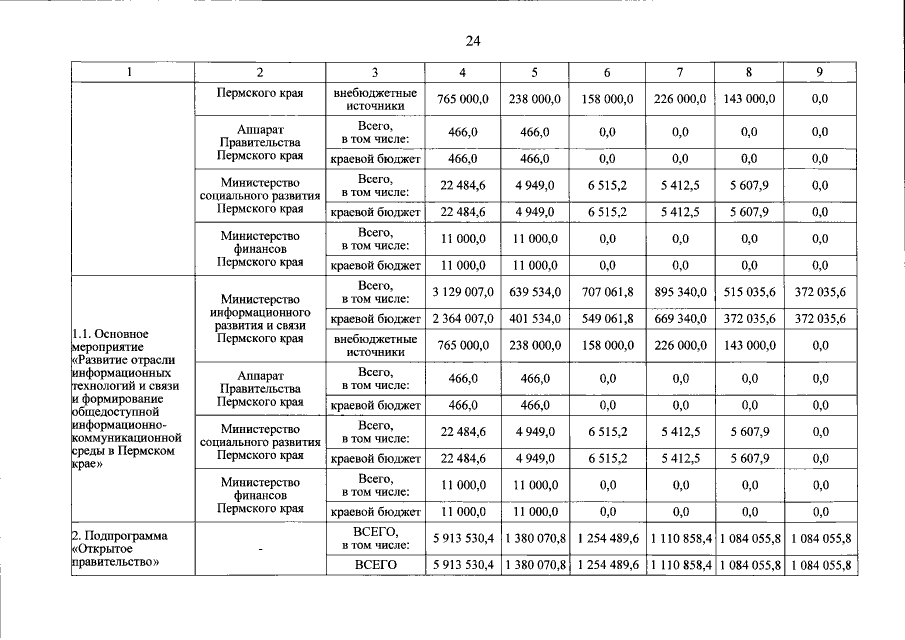 24

| 1 | 2 | 3 | 4 | 5 | 6 | 7 | 8 | 9 |
|---|---|---|---|---|---|---|---|---|
| | Пермского края | внебюджетные источники | 765 000,0 | 238 000,0 | 158 000,0 | 226 000,0 | 143 000,0 | 0,0 |
| | Аппарат Правительства Пермского края | Всего, в том числе: | 466,0 | 466,0 | 0,0 | 0,0 | 0,0 | 0,0 |
| | | краевой бюджет | 466,0 | 466,0 | 0,0 | 0,0 | 0,0 | 0,0 |
| | Министерство социального развития Пермского края | Всего, в том числе: | 22 484,6 | 4 949,0 | 6 515,2 | 5 412,5 | 5 607,9 | 0,0 |
| | | краевой бюджет | 22 484,6 | 4 949,0 | 6 515,2 | 5 412,5 | 5 607,9 | 0,0 |
| | Министерство финансов Пермского края | Всего, в том числе: | 11 000,0 | 11 000,0 | 0,0 | 0,0 | 0,0 | 0,0 |
| | | краевой бюджет | 11 000,0 | 11 000,0 | 0,0 | 0,0 | 0,0 | 0,0 |
| 1.1. Основное мероприятие «Развитие отрасли информационных технологий и связи и формирование общедоступной информационно-коммуникационной среды в Пермском крае» | Министерство информационного развития и связи Пермского края | Всего, в том числе: | 3 129 007,0 | 639 534,0 | 707 061,8 | 895 340,0 | 515 035,6 | 372 035,6 |
| | | краевой бюджет | 2 364 007,0 | 401 534,0 | 549 061,8 | 669 340,0 | 372 035,6 | 372 035,6 |
| | | внебюджетные источники | 765 000,0 | 238 000,0 | 158 000,0 | 226 000,0 | 143 000,0 | 0,0 |
| | Аппарат Правительства Пермского края | Всего, в том числе: | 466,0 | 466,0 | 0,0 | 0,0 | 0,0 | 0,0 |
| | | краевой бюджет | 466,0 | 466,0 | 0,0 | 0,0 | 0,0 | 0,0 |
| | Министерство социального развития Пермского края | Всего, в том числе: | 22 484,6 | 4 949,0 | 6 515,2 | 5 412,5 | 5 607,9 | 0,0 |
| | | краевой бюджет | 22 484,6 | 4 949,0 | 6 515,2 | 5 412,5 | 5 607,9 | 0,0 |
| | Министерство финансов Пермского края | Всего, в том числе: | 11 000,0 | 11 000,0 | 0,0 | 0,0 | 0,0 | 0,0 |
| | | краевой бюджет | 11 000,0 | 11 000,0 | 0,0 | 0,0 | 0,0 | 0,0 |
| 2. Подпрограмма «Открытое правительство» | - | ВСЕГО, в том числе: | 5 913 530,4 | 1 380 070,8 | 1 254 489,6 | 1 110 858,4 | 1 084 055,8 | 1 084 055,8 |
| | | ВСЕГО | 5 913 530,4 | 1 380 070,8 | 1 254 489,6 | 1 110 858,4 | 1 084 055,8 | 1 084 055,8 |